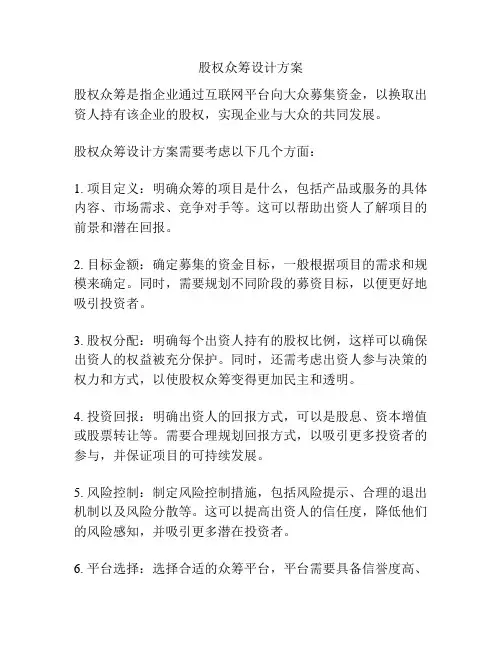 股权众筹设计方案

股权众筹是指企业通过互联网平台向大众募集资金，以换取出资人持有该企业的股权，实现企业与大众的共同发展。

股权众筹设计方案需要考虑以下几个方面：

1. 项目定义：明确众筹的项目是什么，包括产品或服务的具体内容、市场需求、竞争对手等。这可以帮助出资人了解项目的前景和潜在回报。

2. 目标金额：确定募集的资金目标，一般根据项目的需求和规模来确定。同时，需要规划不同阶段的募资目标，以便更好地吸引投资者。

3. 股权分配：明确每个出资人持有的股权比例，这样可以确保出资人的权益被充分保护。同时，还需考虑出资人参与决策的权力和方式，以使股权众筹变得更加民主和透明。

4. 投资回报：明确出资人的回报方式，可以是股息、资本增值或股票转让等。需要合理规划回报方式，以吸引更多投资者的参与，并保证项目的可持续发展。

5. 风险控制：制定风险控制措施，包括风险提示、合理的退出机制以及风险分散等。这可以提高出资人的信任度，降低他们的风险感知，并吸引更多潜在投资者。

6. 平台选择：选择合适的众筹平台，平台需要具备信誉度高、